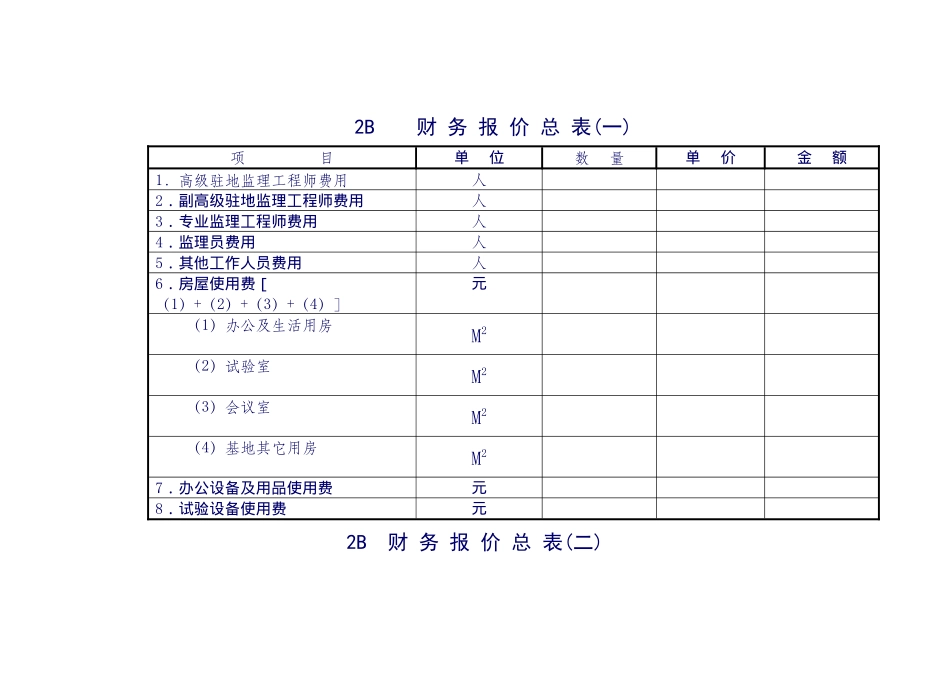 2B 财务报价总表(一)

| 项 目 | 单 位 | 数 量 | 单 价 | 金 额 |
|---|---|---|---|---|
| 1. 高级驻地监理工程师费用 | 人 | | | |
| 2. 副高级驻地监理工程师费用 | 人 | | | |
| 3. 专业监理工程师费用 | 人 | | | |
| 4. 监理员费用 | 人 | | | |
| 5. 其他工作人员费用 | 人 | | | |
| 6. 房屋使用费 [ (1) + (2) + (3) + (4) ] | 元 | | | |
| (1) 办公及生活用房 | $M^2$ | | | |
| (2) 试验室 | $M^2$ | | | |
| (3) 会议室 | $M^2$ | | | |
| (4) 基地其它用房 | $M^2$ | | | |
| 7. 办公设备及用品使用费 | 元 | | | |
| 8. 试验设备使用费 | 元 | | | |

2B 财务报价总表(二)